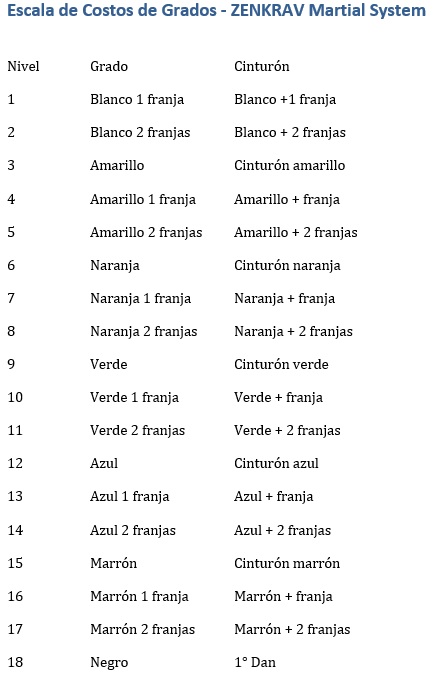 Escala de Costos de Grados - ZENKRAV Martial System

| Nivel | Grado | Cinturón |
|---|---|---|
| 1 | Blanco 1 franja | Blanco +1 franja |
| 2 | Blanco 2 franjas | Blanco + 2 franjas |
| 3 | Amarillo | Cinturón amarillo |
| 4 | Amarillo 1 franja | Amarillo + franja |
| 5 | Amarillo 2 franjas | Amarillo + 2 franjas |
| 6 | Naranja | Cinturón naranja |
| 7 | Naranja 1 franja | Naranja + franja |
| 8 | Naranja 2 franjas | Naranja + 2 franjas |
| 9 | Verde | Cinturón verde |
| 10 | Verde 1 franja | Verde + franja |
| 11 | Verde 2 franjas | Verde + 2 franjas |
| 12 | Azul | Cinturón azul |
| 13 | Azul 1 franja | Azul + franja |
| 14 | Azul 2 franjas | Azul + 2 franjas |
| 15 | Marrón | Cinturón marrón |
| 16 | Marrón 1 franja | Marrón + franja |
| 17 | Marrón 2 franjas | Marrón + 2 franjas |
| 18 | Negro | 1° Dan |